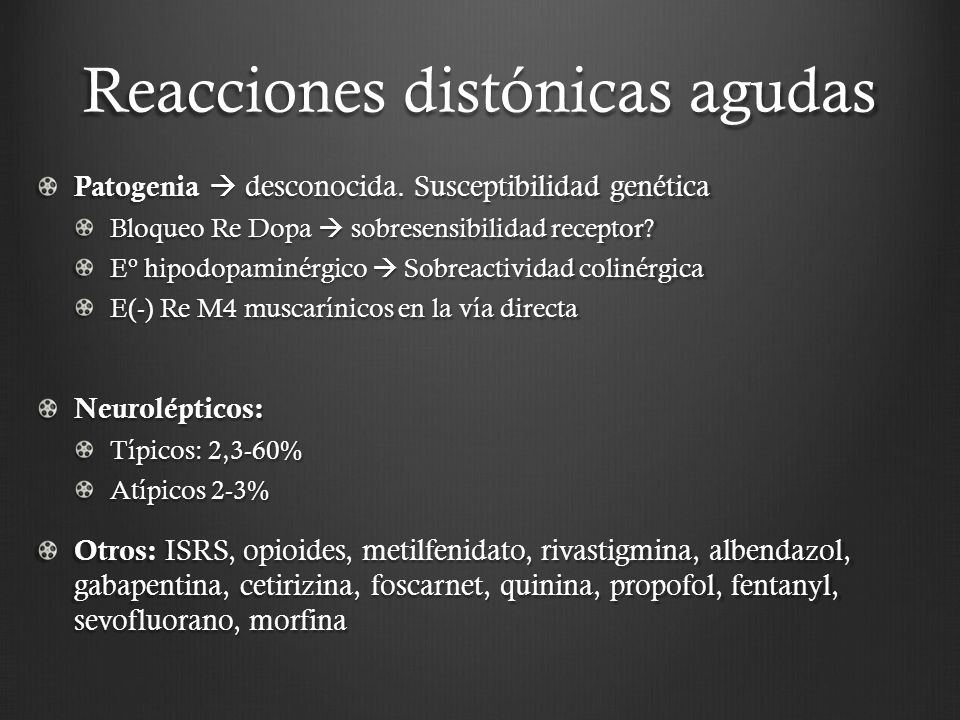 Reacciones distónicas agudas

Patogenia → desconocida. Susceptibilidad genética

Bloqueo Re Dopa → sobresensibilidad receptor?

Eº hipodopaminérgico → Sobreactividad colinérgica

E(-) Re M4 muscarínicos en la vía directa

Neurolépticos:

Típicos: 2,3-60%

Atípicos 2-3%

Otros: ISRS, opioides, metilfenidato, rivastigmina, albendazol, gabapentina, cetirizina, foscarnet, quinina, propofol, fentanyl, sevofluorano, morfina